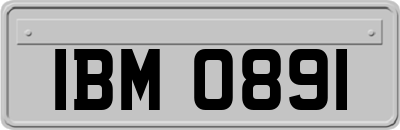 IBM 0891